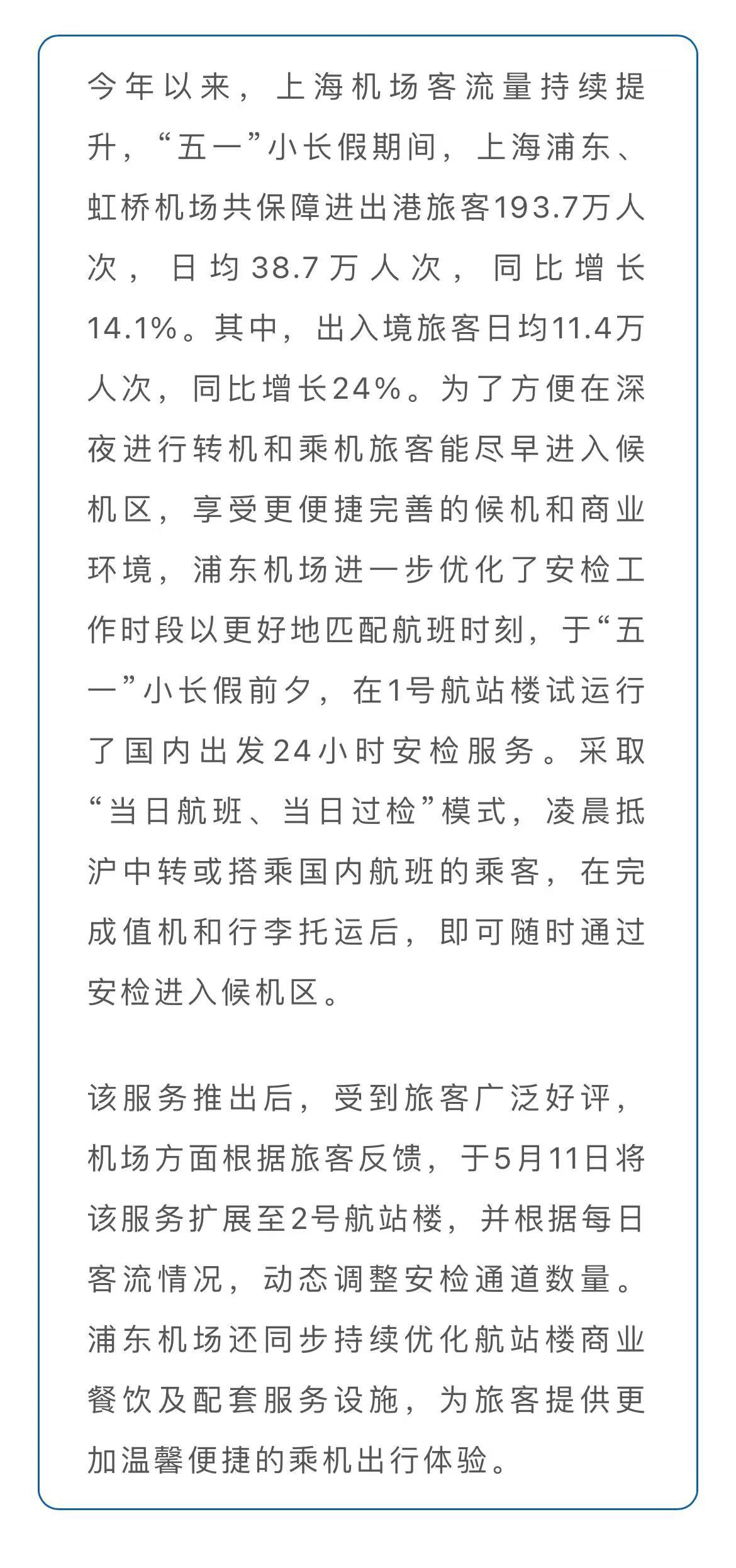 今年以来，上海机场客流量持续提升，“五一”小长假期间，上海浦东、虹桥机场共保障进出港旅客193.7万人次，日均38.7万人次，同比增长14.1%。其中，出入境旅客日均11.4万人次，同比增长24%。为了方便在深夜进行转机和乘机旅客能尽早进入候机区，享受更便捷完善的候机和商业环境，浦东机场进一步优化了安检工作时段以更好地匹配航班时刻，于“五一”小长假前夕，在1号航站楼试运行了国内出发24小时安检服务。采取“当日航班、当日过检”模式，凌晨抵沪中转或搭乘国内航班的乘客，在完成值机和行李托运后，即可随时通过安检进入候机区。

该服务推出后，受到旅客广泛好评，机场方面根据旅客反馈，于5月11日将该服务扩展至2号航站楼，并根据每日客流情况，动态调整安检通道数量。浦东机场还同步持续优化航站楼商业餐饮及配套服务设施，为旅客提供更加温馨便捷的乘机出行体验。